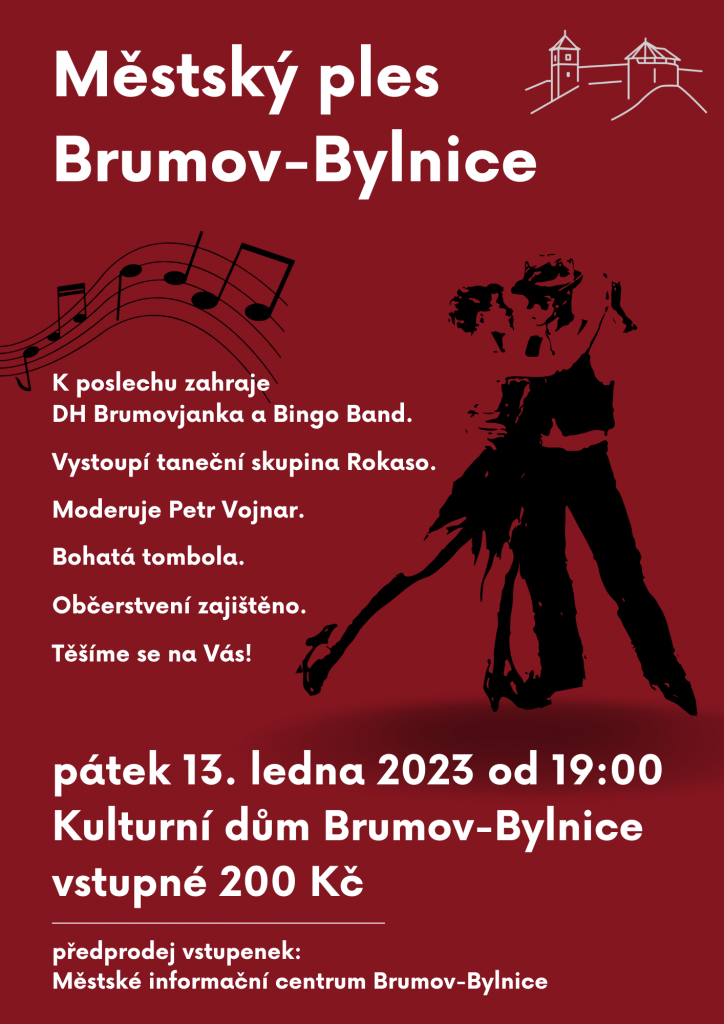 Městský ples
Brumov-Bylnice

K poslechu zahraje DH Brumovjanka a Bingo Band.

Vystoupí taneční skupina Rokaso.

Moderuje Petr Vojnar.

Bohatá tombola.

Občerstvení zajištěno.

Těšíme se na Vás!

pátek 13. ledna 2023 od 19:00
Kulturní dům Brumov-Bylnice
vstupné 200 Kč

předprodej vstupenek:
Městské informační centrum Brumov-Bylnice